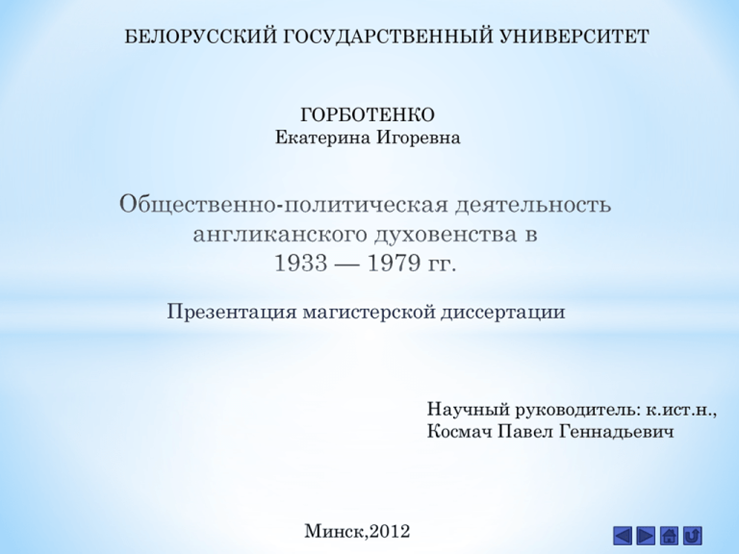 БЕЛОРУССКИЙ ГОСУДАРСТВЕННЫЙ УНИВЕРСИТЕТ

ГОРБОТЕНКО
Екатерина Игоревна

Общественно-политическая деятельность англиканского духовенства в 1933 — 1979 гг.

Презентация магистерской диссертации

Научный руководитель: к.ист.н.,
Космач Павел Геннадьевич

Минск,2012